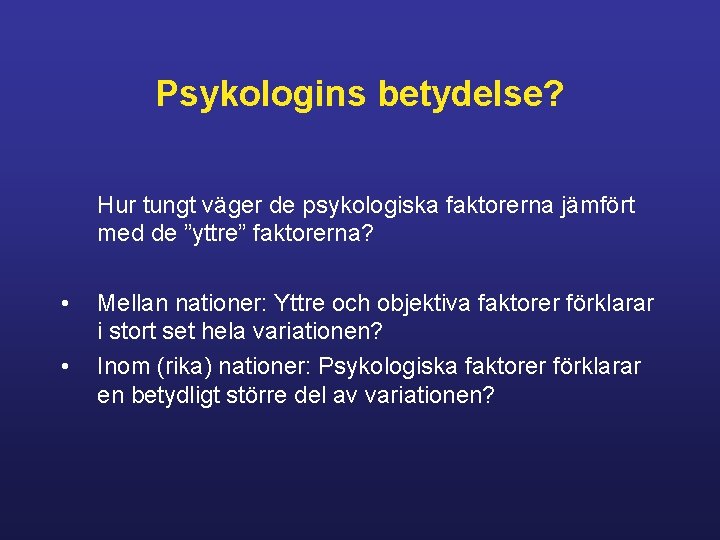 Psykologins betydelse?

Hur tungt väger de psykologiska faktorerna jämfört med de ”yttre” faktorerna?

• Mellan nationer: Yttre och objektiva faktorer förklarar i stort set hela variationen?
• Inom (rika) nationer: Psykologiska faktorer förklarar en betydligt större del av variationen?